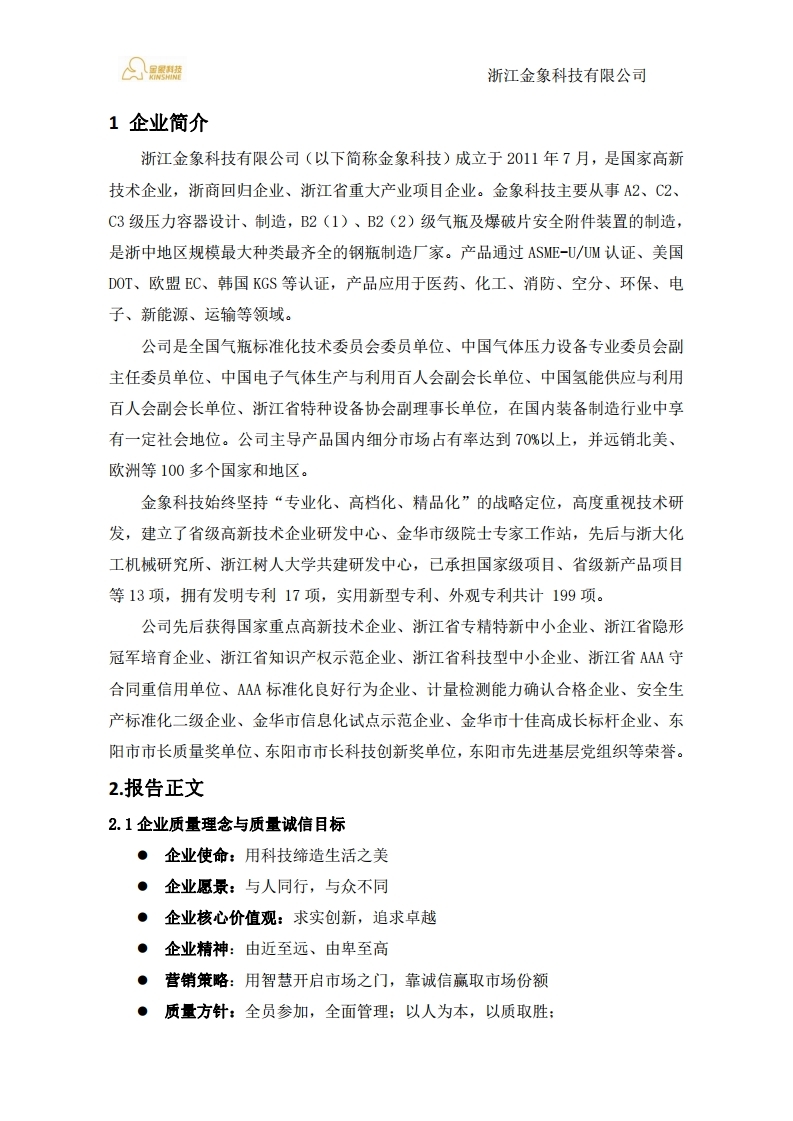 金象科技 KINSHINE

浙江金象科技有限公司

1 企业简介

浙江金象科技有限公司（以下简称金象科技）成立于 2011 年 7 月，是国家高新技术企业，浙商回归企业、浙江省重大产业项目企业。金象科技主要从事 A2、C2、C3 级压力容器设计、制造，B2（1）、B2（2）级气瓶及爆破片安全附件装置的制造，是浙中地区规模最大种类最齐全的钢瓶制造厂家。产品通过 ASME-U/UM 认证、美国 DOT、欧盟 EC、韩国 KGS 等认证，产品应用于医药、化工、消防、空分、环保、电子、新能源、运输等领域。

公司是全国气瓶标准化技术委员会委员单位、中国气体压力设备专业委员会副主任委员单位、中国电子气体生产与利用百人会副会长单位、中国氢能供应与利用百人会副会长单位、浙江省特种设备协会副理事长单位，在国内装备制造行业中享有一定社会地位。公司主导产品国内细分市场占有率达到 70%以上，并远销北美、欧洲等 100 多个国家和地区。

金象科技始终坚持“专业化、高档化、精品化”的战略定位，高度重视技术研发，建立了省级高新技术企业研发中心、金华市级院士专家工作站，先后与浙大化工机械研究所、浙江树人大学共建研发中心，已承担国家级项目、省级新产品项目等 13 项，拥有发明专利 17 项，实用新型专利、外观专利共计 199 项。

公司先后获得国家重点高新技术企业、浙江省专精特新中小企业、浙江省隐形冠军培育企业、浙江省知识产权示范企业、浙江省科技型中小企业、浙江省 AAA 守合同重信用单位、AAA 标准化良好行为企业、计量检测能力确认合格企业、安全生产标准化二级企业、金华市信息化试点示范企业、金华市十佳高成长标杆企业、东阳市市长质量奖单位、东阳市市长科技创新奖单位，东阳市先进基层党组织等荣誉。

2.报告正文

2.1 企业质量理念与质量诚信目标

● 企业使命：用科技缔造生活之美
● 企业愿景：与人同行，与众不同
● 企业核心价值观：求实创新，追求卓越
● 企业精神：由近至远、由卑至高
● 营销策略：用智慧开启市场之门，靠诚信赢取市场份额
● 质量方针：全员参加，全面管理；以人为本，以质取胜；